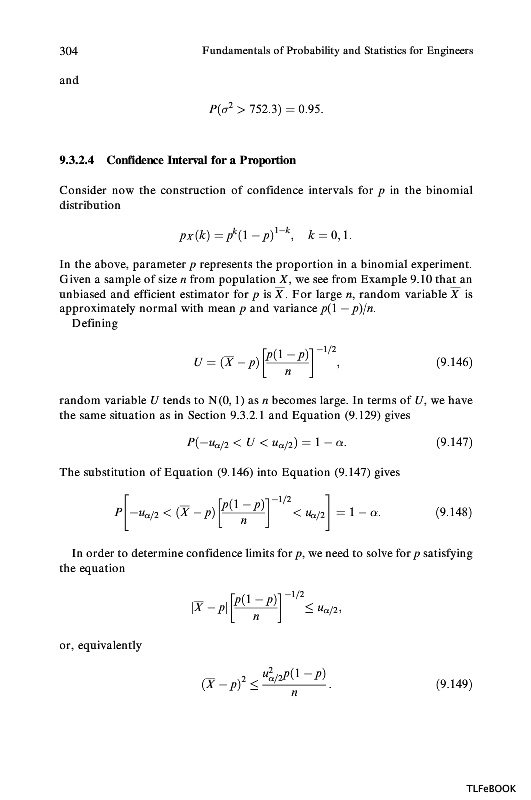 304 Fundamentals of Probability and Statistics for Engineers

and

$P(\sigma^2 > 752.3) = 0.95.$

9.3.2.4 Confidence Interval for a Proportion

Consider now the construction of confidence intervals for $p$ in the binomial distribution

$p_X(k) = p^k(1-p)^{1-k}, \quad k = 0, 1.$

In the above, parameter $p$ represents the proportion in a binomial experiment. Given a sample of size $n$ from population $X$, we see from Example 9.10 that an unbiased and efficient estimator for $p$ is $\overline{X}$. For large $n$, random variable $\overline{X}$ is approximately normal with mean $p$ and variance $p(1-p)/n$.

Defining

$U = (\overline{X} - p)\left[\frac{p(1-p)}{n}\right]^{-1/2},$ (9.146)

random variable $U$ tends to N(0, 1) as $n$ becomes large. In terms of $U$, we have the same situation as in Section 9.3.2.1 and Equation (9.129) gives

$P(-u_{\alpha/2} < U < u_{\alpha/2}) = 1 - \alpha.$ (9.147)

The substitution of Equation (9.146) into Equation (9.147) gives

$P\left[-u_{\alpha/2} < (\overline{X} - p)\left[\frac{p(1-p)}{n}\right]^{-1/2} < u_{\alpha/2}\right] = 1 - \alpha.$ (9.148)

In order to determine confidence limits for $p$, we need to solve for $p$ satisfying the equation

$|\overline{X} - p|\left[\frac{p(1-p)}{n}\right]^{-1/2} \leq u_{\alpha/2},$

or, equivalently

$(\overline{X} - p)^2 \leq \frac{u_{\alpha/2}^2 p(1-p)}{n}.$ (9.149)

TLFeBOOK